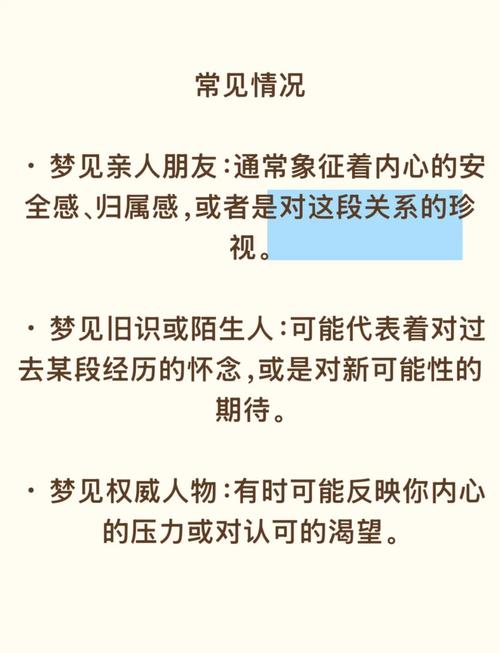 常见情况

· 梦见亲人朋友:通常象征着内心的安全感、归属感,或者是对这段关系的珍视。

· 梦见旧识或陌生人:可能代表着对过去某段经历的怀念,或是对新可能性的期待。

· 梦见权威人物:有时可能反映你内心的压力或对认可的渴望。